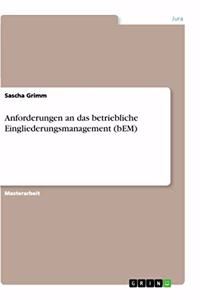 Jura

Sascha Grimm

Anforderungen an das betriebliche Eingliederungsmanagement (bEM)

Masterarbeit

GRIN